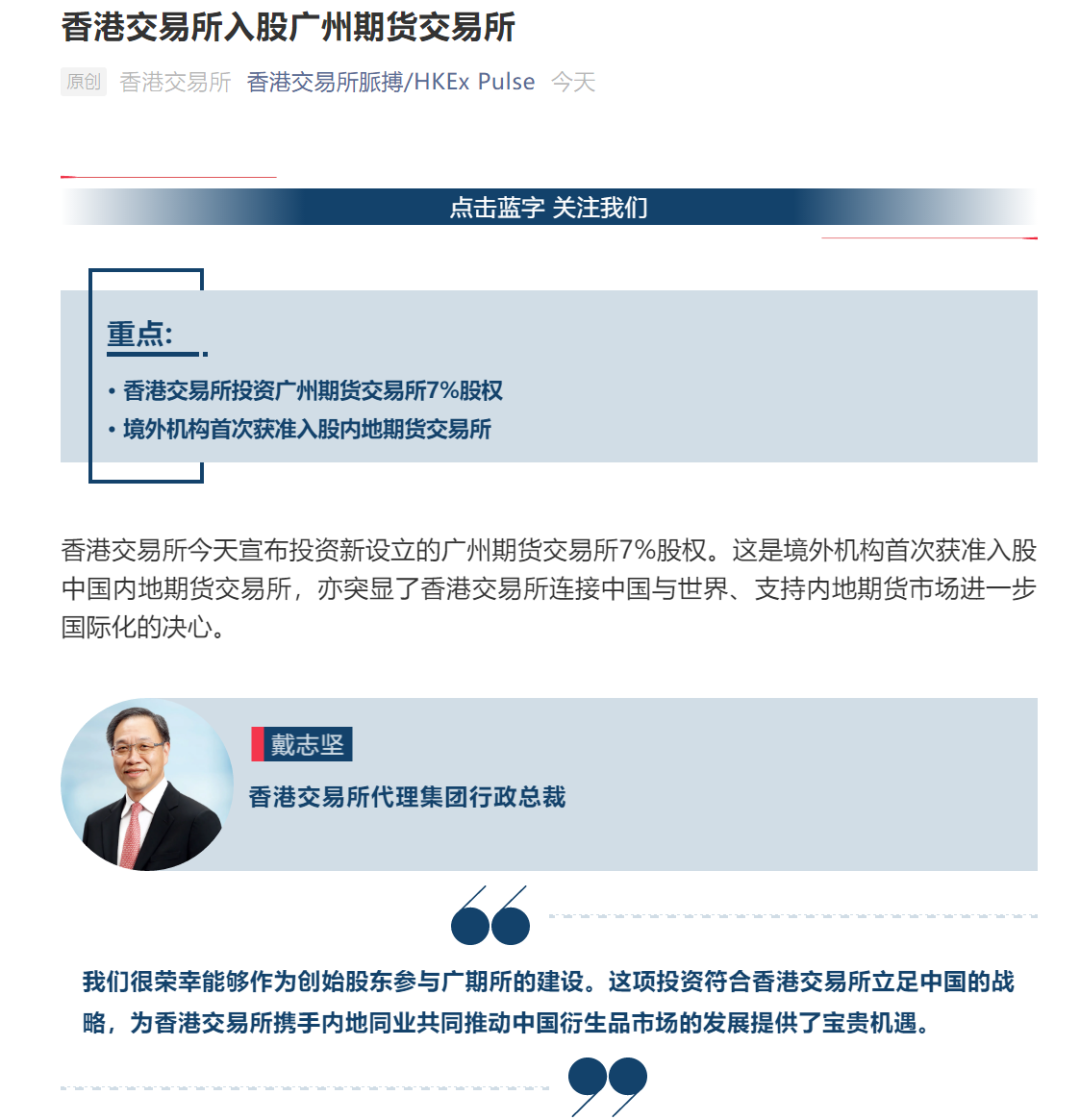 香港交易所入股广州期货交易所

原创 香港交易所 香港交易所脈搏/HKEx Pulse 今天

点击蓝字 关注我们

重点:

• 香港交易所投资广州期货交易所7%股权

• 境外机构首次获准入股内地期货交易所

香港交易所今天宣布投资新设立的广州期货交易所7%股权。这是境外机构首次获准入股中国内地期货交易所，亦突显了香港交易所连接中国与世界、支持内地期货市场进一步国际化的决心。

戴志坚

香港交易所代理集团行政总裁

我们很荣幸能够作为创始股东参与广期所的建设。这项投资符合香港交易所立足中国的战略，为香港交易所携手内地同业共同推动中国衍生品市场的发展提供了宝贵机遇。